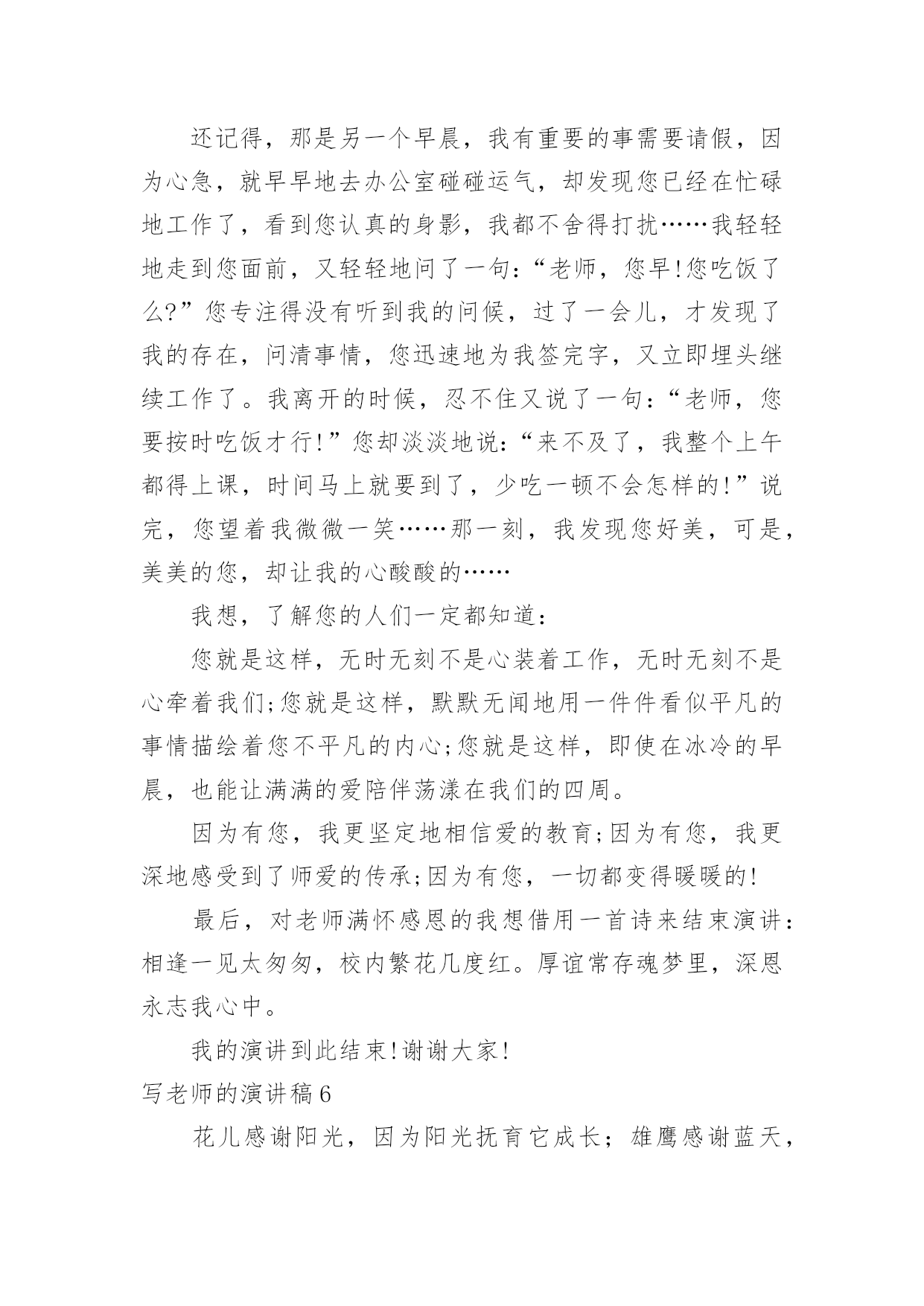 还记得，那是另一个早晨，我有重要的事需要请假，因为心急，就早早地去办公室碰碰运气，却发现您已经在忙碌地工作了，看到您认真的身影，我都不舍得打扰……我轻轻地走到您面前，又轻轻地问了一句:“老师，您早!您吃饭了么?”您专注得没有听到我的问候，过了一会儿，才发现了我的存在，问清事情，您迅速地为我签完字，又立即埋头继续工作了。我离开的时候，忍不住又说了一句:“老师，您要按时吃饭才行!”您却淡淡地说:“来不及了，我整个上午都得上课，时间马上就要到了，少吃一顿不会怎样的!”说完，您望着我微微一笑……那一刻，我发现您好美，可是，美美的您，却让我的心酸酸的……

我想，了解您的人们一定都知道:

您就是这样，无时无刻不是心装着工作，无时无刻不是心牵着我们;您就是这样，默默无闻地用一件件看似平凡的事情描绘着您不平凡的内心;您就是这样，即使在冰冷的早晨，也能让满满的爱陪伴荡漾在我们的四周。

因为有您，我更坚定地相信爱的教育;因为有您，我更深地感受到了师爱的传承;因为有您，一切都变得暖暖的!

最后，对老师满怀感恩的我想借用一首诗来结束演讲:相逢一见太匆匆，校内繁花几度红。厚谊常存魂梦里，深恩永志我心中。

我的演讲到此结束!谢谢大家!

写老师的演讲稿6

花儿感谢阳光，因为阳光抚育它成长；雄鹰感谢蓝天，